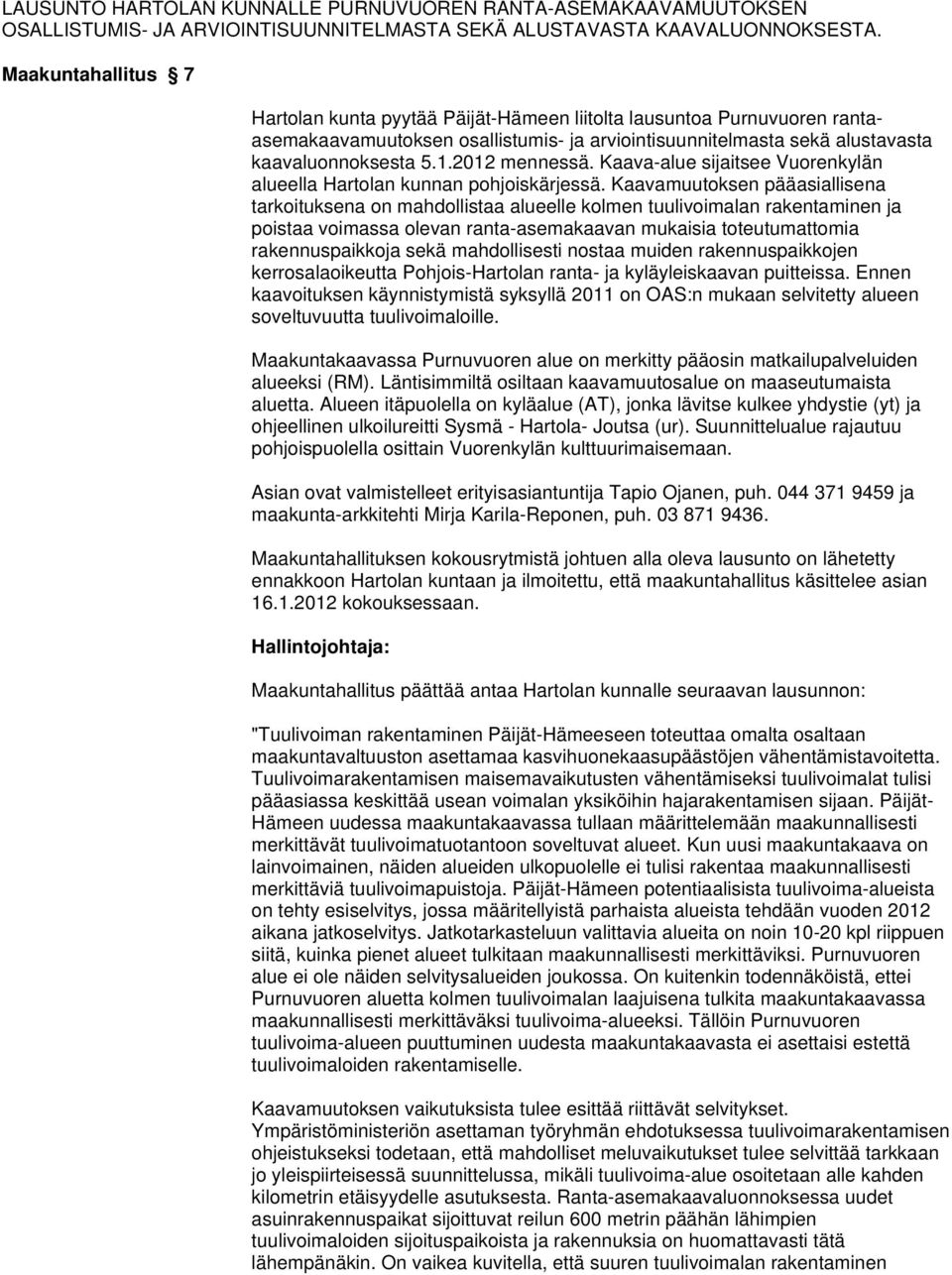 LAUSUNTO HARTOLAN KUNNALLE PURNUVUOREN RANTA-ASEMAKAAVAMUUTOKSEN OSALLISTUMIS- JA ARVIOINTISUUNNITELMASTA SEKÄ ALUSTAVASTA KAAVALUONNOKSESTA.

Maakuntahallitus § 7

Hartolan kunta pyytää Päijät-Hämeen liitolta lausuntoa Purnuvuoren ranta-asemakaavamuutoksen osallistumis- ja arviointisuunnitelmasta sekä alustavasta kaavaluonnoksesta 5.1.2012 mennessä. Kaava-alue sijaitsee Vuorenkylän alueella Hartolan kunnan pohjoiskärjessä. Kaavamuutoksen pääasiallisena tarkoituksena on mahdollistaa alueelle kolmen tuulivoimalan rakentaminen ja poistaa voimassa olevan ranta-asemakaavan mukaisia toteutumattomia rakennuspaikkoja sekä mahdollisesti nostaa muiden rakennuspaikkojen kerrosalaoikeutta Pohjois-Hartolan ranta- ja kyläyleiskaavan puitteissa. Ennen kaavoituksen käynnistymistä syksyllä 2011 on OAS:n mukaan selvitetty alueen soveltuvuutta tuulivoimaloille.

Maakuntakaavassa Purnuvuoren alue on merkitty pääosin matkailupalveluiden alueeksi (RM). Läntisimmiltä osiltaan kaavamuutosalue on maaseutumaista aluetta. Alueen itäpuolella on kyläalue (AT), jonka lävitse kulkee yhdystie (yt) ja ohjeellinen ulkoilureitti Sysmä - Hartola- Joutsa (ur). Suunnittelualue rajautuu pohjoispuolella osittain Vuorenkylän kulttuurimaisemaan.

Asian ovat valmistelleet erityisasiantuntija Tapio Ojanen, puh. 044 371 9459 ja maakunta-arkkitehti Mirja Karila-Reponen, puh. 03 871 9436.

Maakuntahallituksen kokousrytmistä johtuen alla oleva lausunto on lähetetty ennakkoon Hartolan kuntaan ja ilmoitettu, että maakuntahallitus käsittelee asian 16.1.2012 kokouksessaan.

Hallintojohtaja:

Maakuntahallitus päättää antaa Hartolan kunnalle seuraavan lausunnon:

"Tuulivoiman rakentaminen Päijät-Hämeeseen toteuttaa omalta osaltaan maakuntavaltuuston asettamaa kasvihuonekaasupäästöjen vähentämistavoitetta. Tuulivoimarakentamisen maisemavaikutusten vähentämiseksi tuulivoimalat tulisi pääasiassa keskittää usean voimalan yksiköihin hajarakentamisen sijaan. Päijät-Hämeen uudessa maakuntakaavassa tullaan määrittelemään maakunnallisesti merkittävät tuulivoimatuotantoon soveltuvat alueet. Kun uusi maakuntakaava on lainvoimainen, näiden alueiden ulkopuolelle ei tulisi rakentaa maakunnallisesti merkittäviä tuulivoimapuistoja. Päijät-Hämeen potentiaalisista tuulivoima-alueista on tehty esiselvitys, jossa määritellyistä parhaista alueista tehdään vuoden 2012 aikana jatkoselvitys. Jatkotarkasteluun valittavia alueita on noin 10-20 kpl riippuen siitä, kuinka pienet alueet tulkitaan maakunnallisesti merkittäviksi. Purnuvuoren alue ei ole näiden selvitysalueiden joukossa. On kuitenkin todennäköistä, ettei Purnuvuoren aluetta kolmen tuulivoimalan laajuisena tulkita maakuntakaavassa maakunnallisesti merkittäväksi tuulivoima-alueeksi. Tällöin Purnuvuoren tuulivoima-alueen puuttuminen uudesta maakuntakaavasta ei asettaisi estettä tuulivoimaloiden rakentamiselle.

Kaavamuutoksen vaikutuksista tulee esittää riittävät selvitykset. Ympäristöministeriön asettaman työryhmän ehdotuksessa tuulivoimarakentamisen ohjeistukseksi todetaan, että mahdolliset meluvaikutukset tulee selvittää tarkkaan jo yleispiirteisessä suunnittelussa, mikäli tuulivoima-alue osoitetaan alle kahden kilometrin etäisyydelle asutuksesta. Ranta-asemakaavaluonnoksessa uudet asuinrakennuspaikat sijoittuvat reilun 600 metrin päähän lähimpien tuulivoimaloiden sijoituspaikoista ja rakennuksia on huomattavasti tätä lähempänäkin. On vaikea kuvitella, että suuren tuulivoimalan rakentaminen